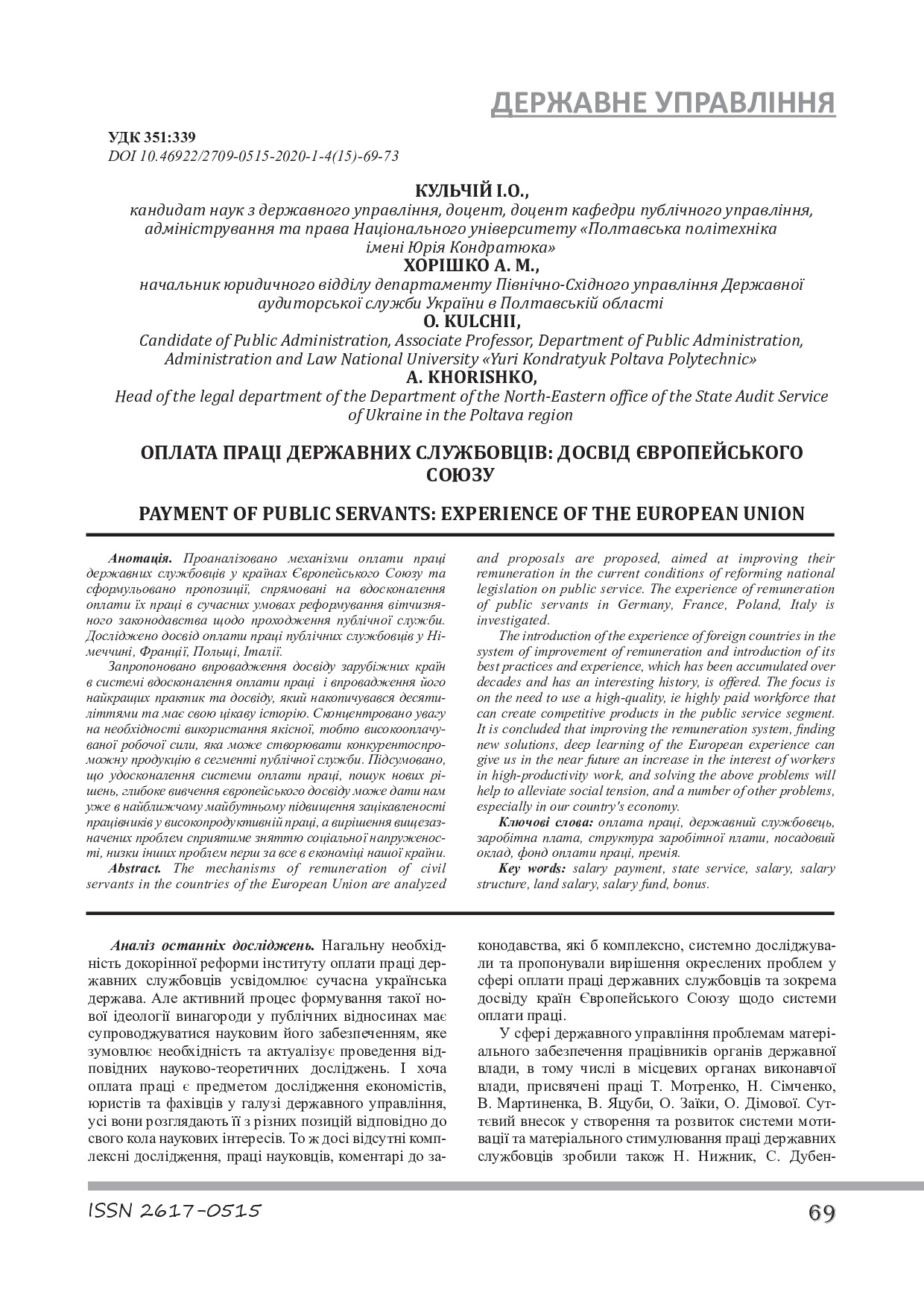 ДЕРЖАВНЕ УПРАВЛІННЯ

УДК 351:339
DOI 10.46922/2709-0515-2020-1-4(15)-69-73

КУЛЬЧІЙ І.О.,
кандидат наук з державного управління, доцент, доцент кафедри публічного управління, адміністрування та права Національного університету «Полтавська політехніка імені Юрія Кондратюка»
ХОРІШКО А. М.,
начальник юридичного відділу департаменту Північно-Східного управління Державної аудиторської служби України в Полтавській області
O. KULCHII,
Candidate of Public Administration, Associate Professor, Department of Public Administration, Administration and Law National University «Yuri Kondratyuk Poltava Polytechnic»
A. KHORISHKO,
Head of the legal department of the Department of the North-Eastern office of the State Audit Service of Ukraine in the Poltava region

ОПЛАТА ПРАЦІ ДЕРЖАВНИХ СЛУЖБОВЦІВ: ДОСВІД ЄВРОПЕЙСЬКОГО СОЮЗУ

PAYMENT OF PUBLIC SERVANTS: EXPERIENCE OF THE EUROPEAN UNION

Анотація. Проаналізовано механізми оплати праці державних службовців у країнах Європейського Союзу та сформульовано пропозиції, спрямовані на вдосконалення оплати їх праці в сучасних умовах реформування вітчизняного законодавства щодо проходження публічної служби. Досліджено досвід оплати праці публічних службовців у Німеччині, Франції, Польщі, Італії.

Запропоновано впровадження досвіду зарубіжних країн в системі вдосконалення оплати праці і впровадження його найкращих практик та досвіду, який накопичувався десятиліттями та має свою цікаву історію. Сконцентровано увагу на необхідності використання якісної, тобто високооплачуваної робочої сили, яка може створювати конкурентоспроможну продукцію в сегменті публічної служби. Підсумовано, що удосконалення системи оплати праці, пошук нових рішень, глибоке вивчення європейського досвіду може дати нам уже в найближчому майбутньому підвищення зацікавленості працівників у високопродуктивній праці, а вирішення вищезазначених проблем сприятиме зняттю соціальної напруженості, низки інших проблем перш за все в економіці нашої країни.

Abstract. The mechanisms of remuneration of civil servants in the countries of the European Union are analyzed and proposals are proposed, aimed at improving their remuneration in the current conditions of reforming national legislation on public service. The experience of remuneration of public servants in Germany, France, Poland, Italy is investigated.

The introduction of the experience of foreign countries in the system of improvement of remuneration and introduction of its best practices and experience, which has been accumulated over decades and has an interesting history, is offered. The focus is on the need to use a high-quality, ie highly paid workforce that can create competitive products in the public service segment. It is concluded that improving the remuneration system, finding new solutions, deep learning of the European experience can give us in the near future an increase in the interest of workers in high-productivity work, and solving the above problems will help to alleviate social tension, and a number of other problems, especially in our country's economy.

Ключові слова: оплата праці, державний службовець, заробітна плата, структура заробітної плати, посадовий оклад, фонд оплати праці, премія.

Key words: salary payment, state service, salary, salary structure, land salary, salary fund, bonus.

Аналіз останніх досліджень. Нагальну необхідність докорінної реформи інституту оплати праці державних службовців усвідомлює сучасна українська держава. Але активний процес формування такої нової ідеології винагороди у публічних відносинах має супроводжуватися науковим його забезпеченням, яке зумовлює необхідність та актуалізує проведення відповідних науково-теоретичних досліджень. І хоча оплата праці є предметом дослідження економістів, юристів та фахівців у галузі державного управління, усі вони розглядають її з різних позицій відповідно до свого кола наукових інтересів. То ж досі відсутні комплексні дослідження, праці науковців, коментарі до законодавства, які б комплексно, системно досліджували та пропонували вирішення окреслених проблем у сфері оплати праці державних службовців та зокрема досвіду країн Європейського Союзу щодо системи оплати праці.

У сфері державного управління проблемам матеріального забезпечення працівників органів державної влади, в тому числі в місцевих органах виконавчої влади, присвячені праці Т. Мотренко, Н. Сімченко, В. Мартиненка, В. Яцуби, О. Заїки, О. Дімової. Суттєвий внесок у створення та розвиток системи мотивації та матеріального стимулювання праці державних службовців зробили також Н. Нижник, С. Дубен-

ISSN 2617-0515
69